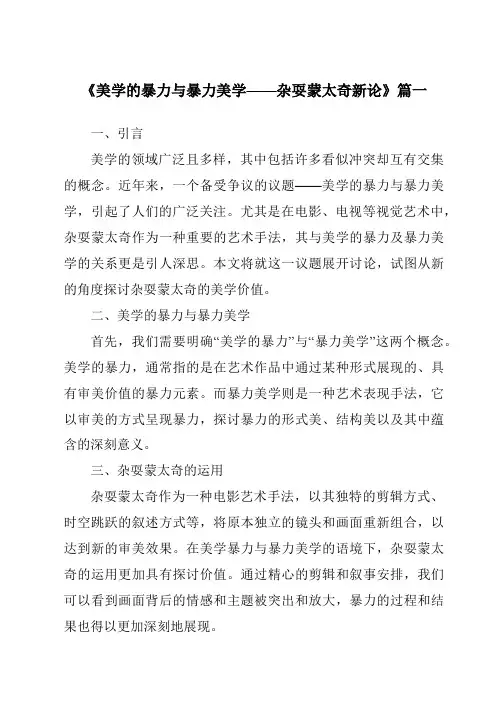 《美学的暴力与暴力美学——杂耍蒙太奇新论》篇一

一、引言

美学的领域广泛且多样，其中包括许多看似冲突却互有交集的概念。近年来，一个备受争议的议题——美学的暴力与暴力美学，引起了人们的广泛关注。尤其是在电影、电视等视觉艺术中，杂耍蒙太奇作为一种重要的艺术手法，其与美学的暴力及暴力美学的关系更是引人深思。本文将就这一议题展开讨论，试图从新的角度探讨杂耍蒙太奇的美学价值。

二、美学的暴力与暴力美学

首先，我们需要明确“美学的暴力”与“暴力美学”这两个概念。美学的暴力，通常指的是在艺术作品中通过某种形式展现的、具有审美价值的暴力元素。而暴力美学则是一种艺术表现手法，它以审美的方式呈现暴力，探讨暴力的形式美、结构美以及其中蕴含的深刻意义。

三、杂耍蒙太奇的运用

杂耍蒙太奇作为一种电影艺术手法，以其独特的剪辑方式、时空跳跃的叙述方式等，将原本独立的镜头和画面重新组合，以达到新的审美效果。在美学暴力与暴力美学的语境下，杂耍蒙太奇的运用更加具有探讨价值。通过精心的剪辑和叙事安排，我们可以看到画面背后的情感和主题被突出和放大，暴力的过程和结果也得以更加深刻地展现。